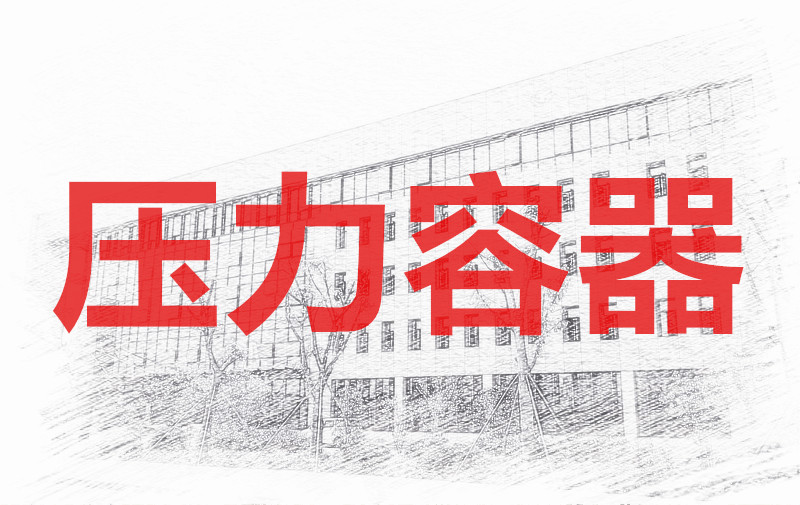 压力容器